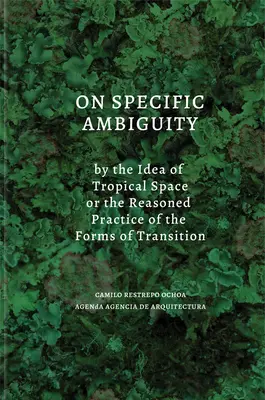 ON SPECIFIC AMBIGUITY

by the Idea of Tropical Space or the Reasoned Practice of the Forms of Transition

CAMILO RESTREPO OCHOA
AGENdA AGENCIA DE ARQUITECTURA